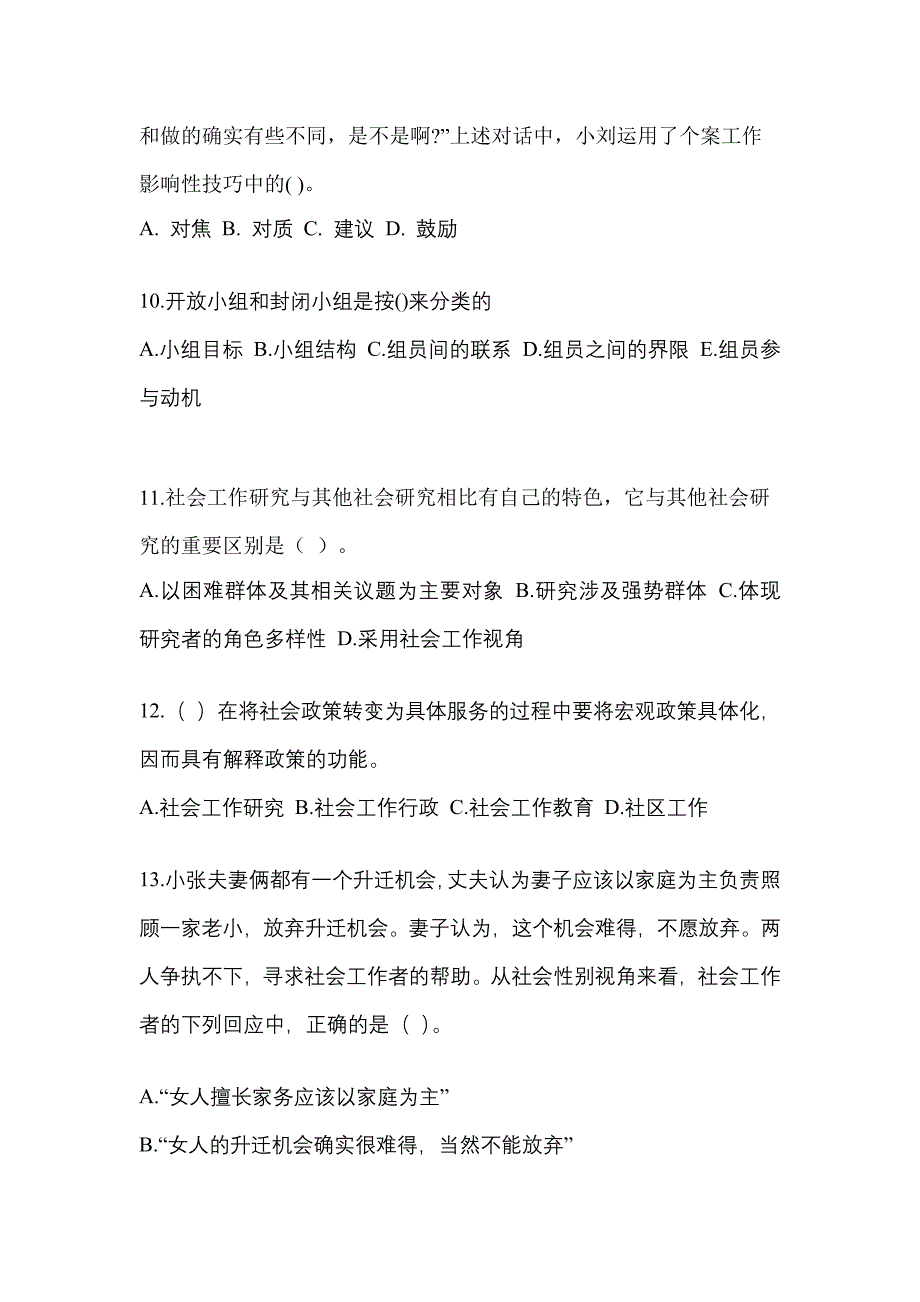 和做的确实有些不同，是不是啊?”上述对话中，小刘运用了个案工作影响性技巧中的( )。

A. 对焦 B. 对质 C. 建议 D. 鼓励

10.开放小组和封闭小组是按()来分类的

A.小组目标 B.小组结构 C.组员间的联系 D.组员之间的界限 E.组员参与动机

11.社会工作研究与其他社会研究相比有自己的特色，它与其他社会研究的重要区别是（ ）。

A.以困难群体及其相关议题为主要对象 B.研究涉及强势群体 C.体现研究者的角色多样性 D.采用社会工作视角

12.（ ）在将社会政策转变为具体服务的过程中要将宏观政策具体化，因而具有解释政策的功能。

A.社会工作研究 B.社会工作行政 C.社会工作教育 D.社区工作

13.小张夫妻俩都有一个升迁机会，丈夫认为妻子应该以家庭为主负责照顾一家老小，放弃升迁机会。妻子认为，这个机会难得，不愿放弃。两人争执不下，寻求社会工作者的帮助。从社会性别视角来看，社会工作者的下列回应中，正确的是（ ）。

A.“女人擅长家务应该以家庭为主”

B.“女人的升迁机会确实很难得，当然不能放弃”